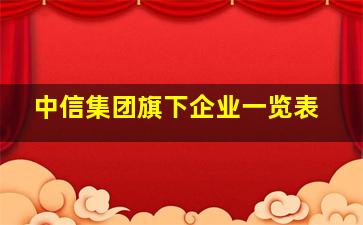 中信集团旗下企业一览表